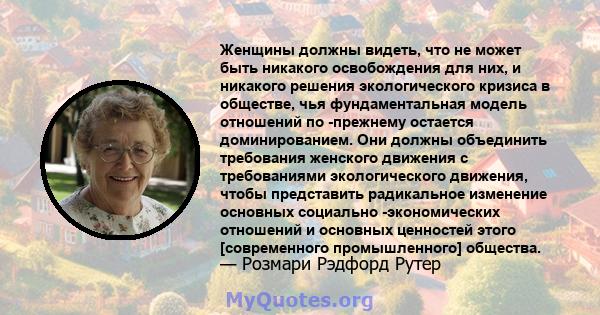 Женщины должны видеть, что не может быть никакого освобождения для них, и никакого решения экологического кризиса в обществе, чья фундаментальная модель отношений по -прежнему остается доминированием. Они должны объединить требования женского движения с требованиями экологического движения, чтобы представить радикальное изменение основных социально -экономических отношений и основных ценностей этого [современного промышленного] общества.
— Розмари Рэдфорд Рутер

MyQuotes.org